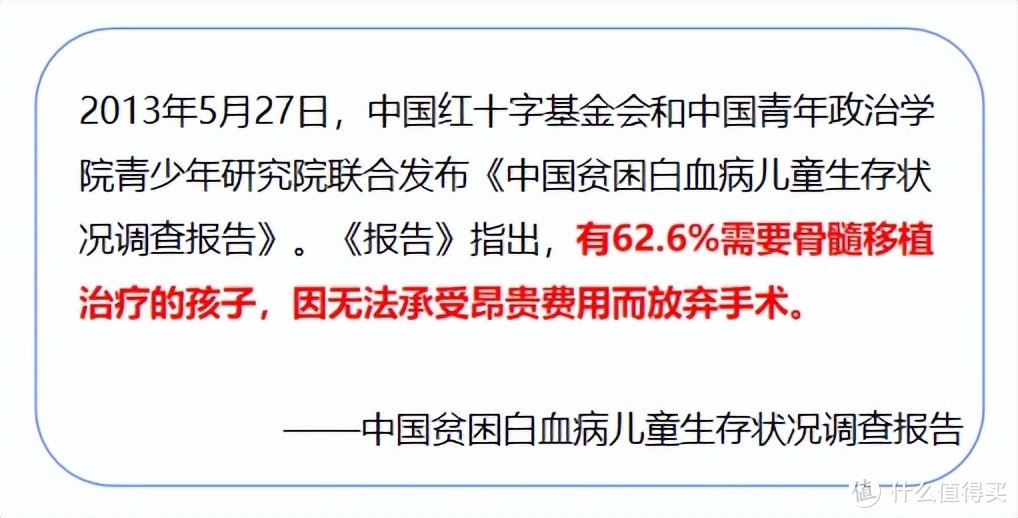 2013年5月27日，中国红十字基金会和中国青年政治学院青少年研究院联合发布《中国贫困白血病儿童生存状况调查报告》。《报告》指出，有62.6%需要骨髓移植治疗的孩子，因无法承受昂贵费用而放弃手术。

——中国贫困白血病儿童生存状况调查报告

值 什么值得买